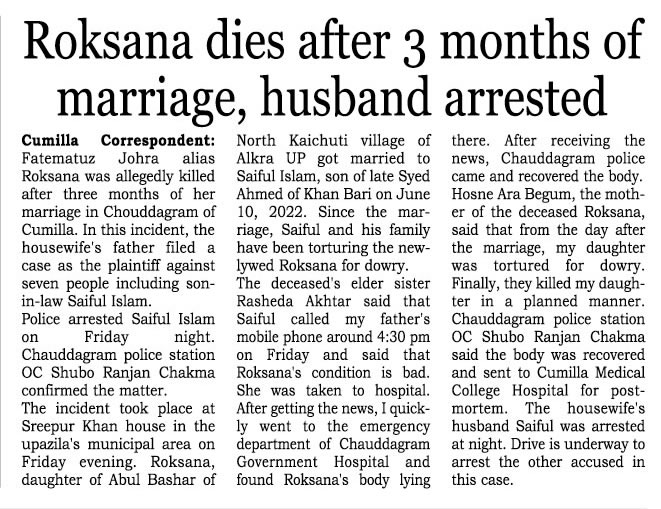 Roksana dies after 3 months of marriage, husband arrested

Cumilla Correspondent: Fatematuz Johra alias Roksana was allegedly killed after three months of her marriage in Chouddagram of Cumilla. In this incident, the housewife's father filed a case as the plaintiff against seven people including son-in-law Saiful Islam.

Police arrested Saiful Islam on Friday night. Chauddagram police station OC Shubo Ranjan Chakma confirmed the matter.

The incident took place at Sreepur Khan house in the upazila's municipal area on Friday evening. Roksana, daughter of Abul Bashar of North Kaichuti village of Alkra UP got married to Saiful Islam, son of late Syed Ahmed of Khan Bari on June 10, 2022. Since the marriage, Saiful and his family have been torturing the newlywed Roksana for dowry.

The deceased's elder sister Rasheda Akhtar said that Saiful called my father's mobile phone around 4:30 pm on Friday and said that Roksana's condition is bad. She was taken to hospital. After getting the news, I quickly went to the emergency department of Chauddagram Government Hospital and found Roksana's body lying there. After receiving the news, Chauddagram police came and recovered the body.

Hosne Ara Begum, the mother of the deceased Roksana, said that from the day after the marriage, my daughter was tortured for dowry. Finally, they killed my daughter in a planned manner.

Chauddagram police station OC Shubo Ranjan Chakma said the body was recovered and sent to Cumilla Medical College Hospital for postmortem. The housewife's husband Saiful was arrested at night. Drive is underway to arrest the other accused in this case.